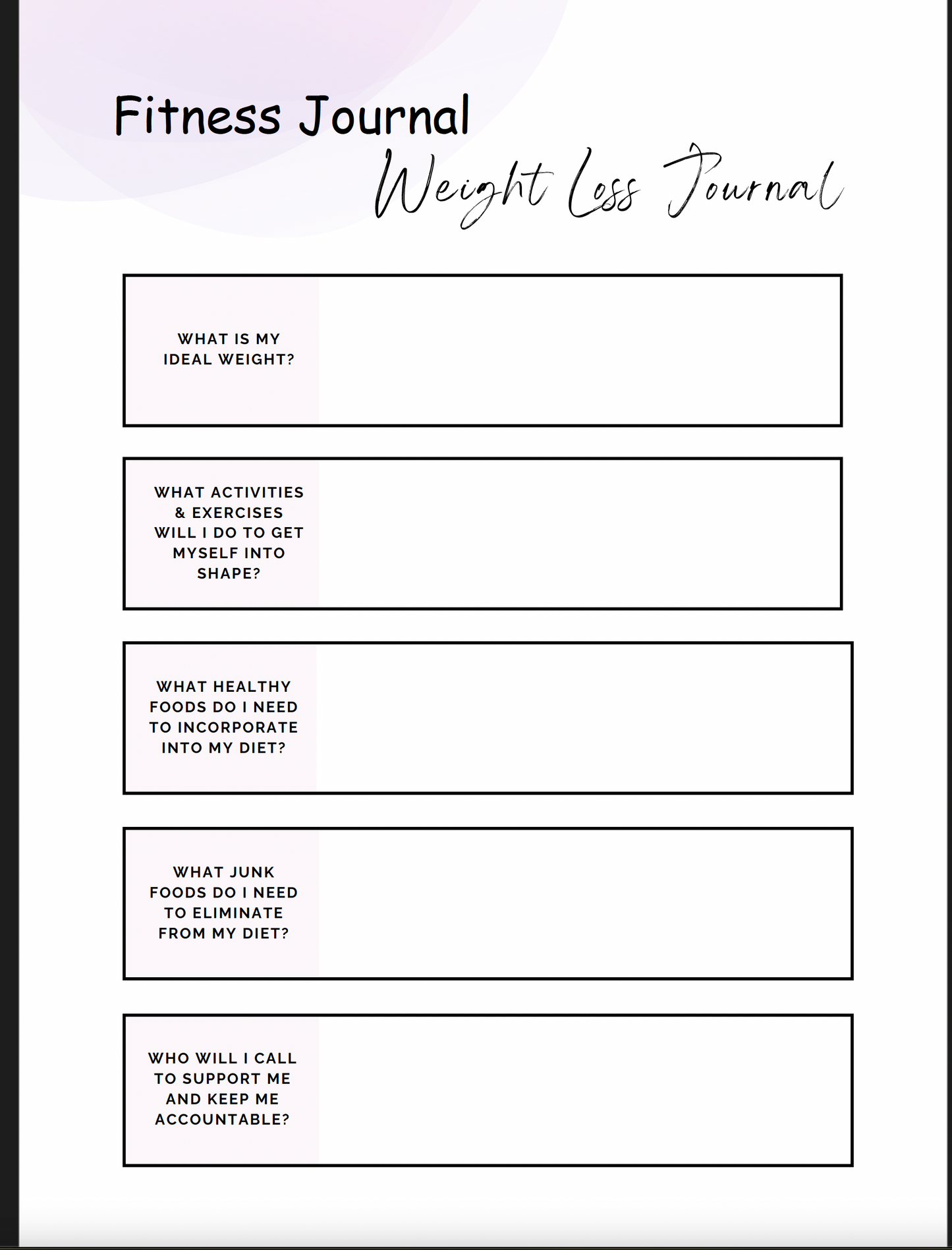 Fitness Journal

Weight Loss Journal

WHAT IS MY IDEAL WEIGHT?

WHAT ACTIVITIES & EXERCISES WILL I DO TO GET MYSELF INTO SHAPE?

WHAT HEALTHY FOODS DO I NEED TO INCORPORATE INTO MY DIET?

WHAT JUNK FOODS DO I NEED TO ELIMINATE FROM MY DIET?

WHO WILL I CALL TO SUPPORT ME AND KEEP ME ACCOUNTABLE?